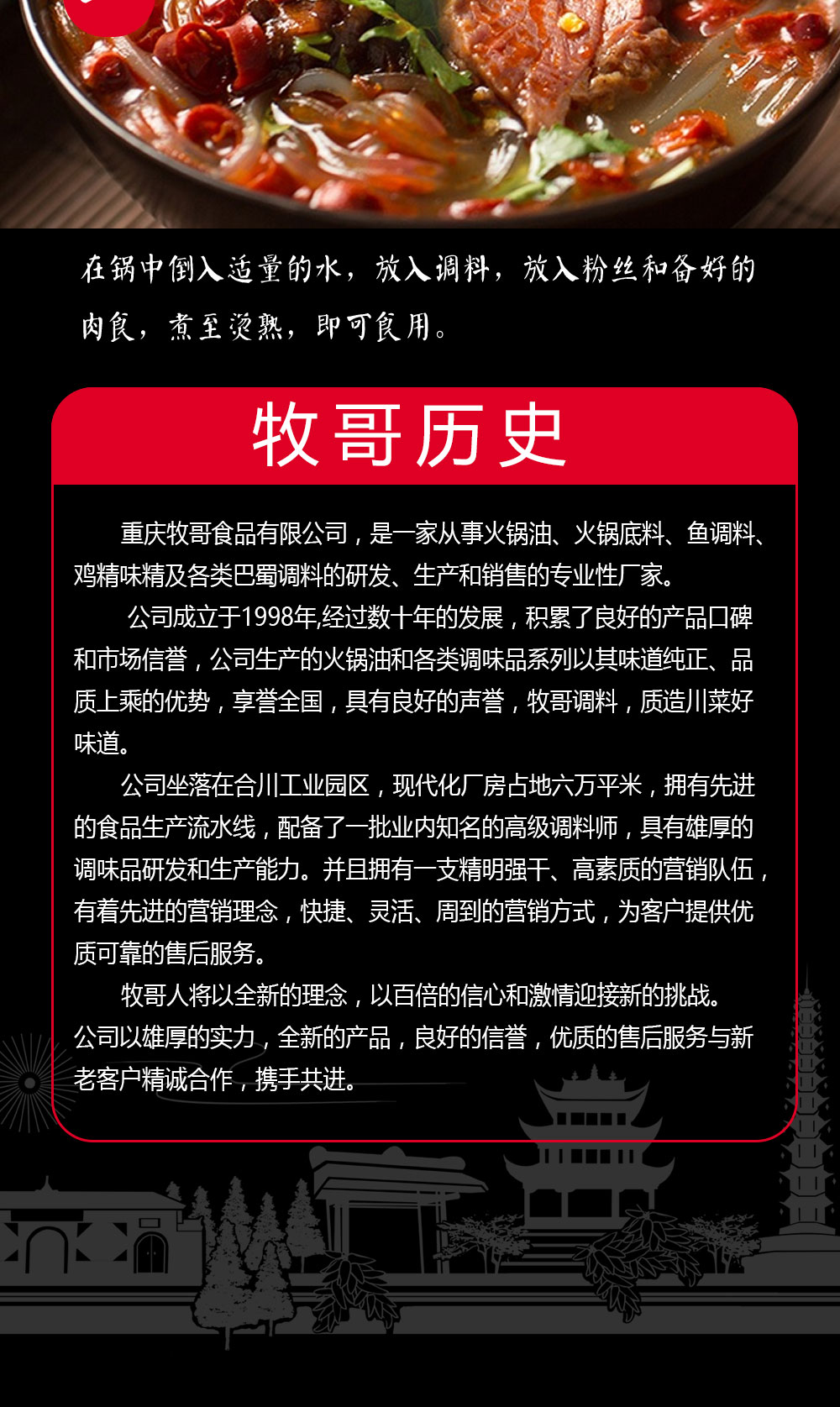 在锅中倒入适量的水，放入调料，放入粉丝和备好的肉食，煮至烫熟，即可食用。

牧哥历史

重庆牧哥食品有限公司，是一家从事火锅油、火锅底料、鱼调料、鸡精味精及各类巴蜀调料的研发、生产和销售的专业性厂家。

公司成立于1998年,经过数十年的发展，积累了良好的产品口碑和市场信誉，公司生产的火锅油和各类调味品系列以其味道纯正、品质上乘的优势，享誉全国，具有良好的声誉，牧哥调料，质造川菜好味道。

公司坐落在合川工业园区，现代化厂房占地六万平米，拥有先进的食品生产流水线，配备了一批业内知名的高级调料师，具有雄厚的调味品研发和生产能力。并且拥有一支精明强干、高素质的营销队伍，有着先进的营销理念，快捷、灵活、周到的营销方式，为客户提供优质可靠的售后服务。

牧哥人将以全新的理念，以百倍的信心和激情迎接新的挑战。公司以雄厚的实力，全新的产品，良好的信誉，优质的售后服务与新老客户精诚合作，携手共进。